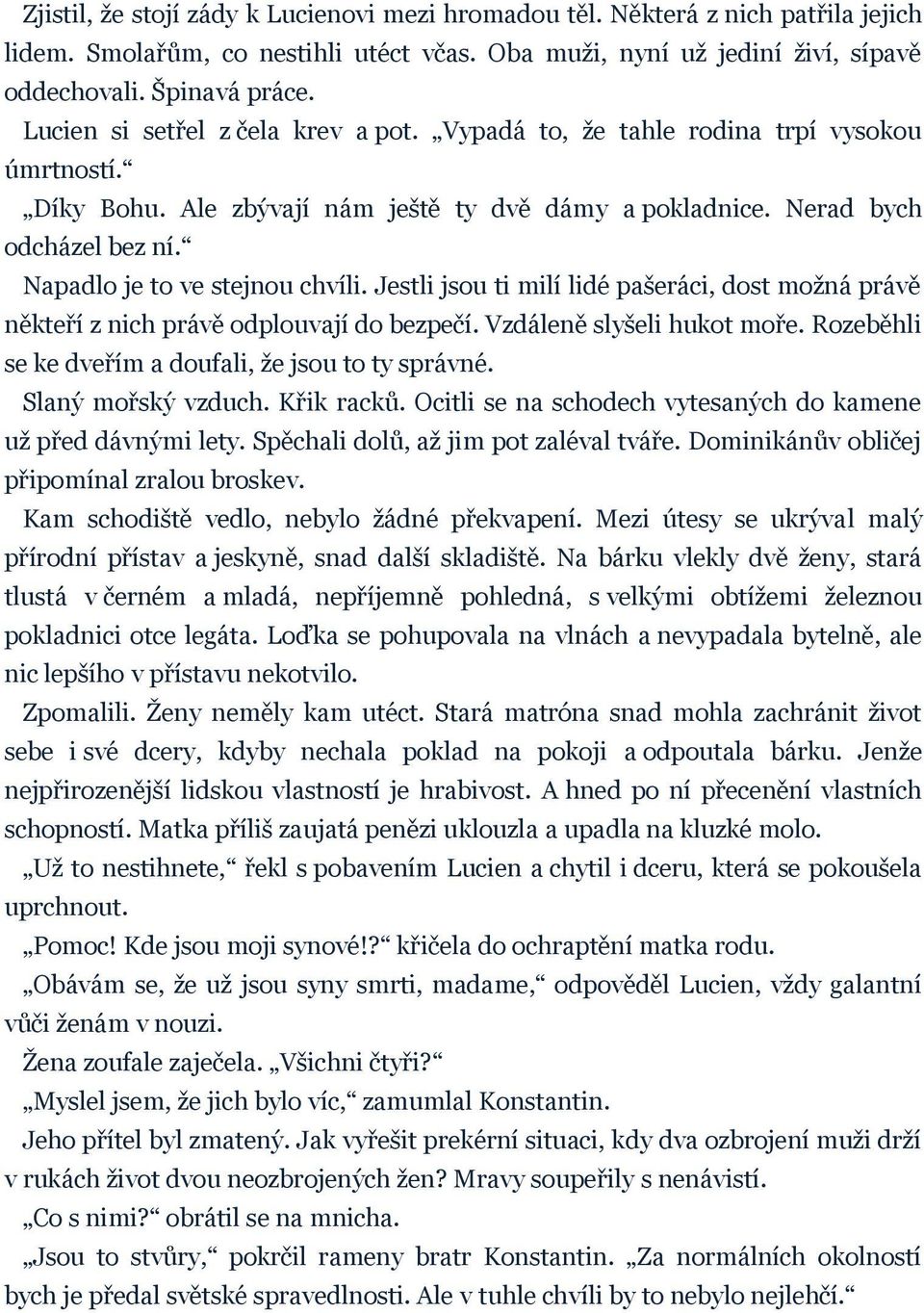 Zjistil, že stojí zády k Lucienovi mezi hromadou těl. Některá z nich patřila jejich lidem. Smolařům, co nestihli utéct včas. Oba muži, nyní už jediní živí, sípavě oddechovali. Špinavá práce.

Lucien si setřel z čela krev a pot. „Vypadá to, že tahle rodina trpí vysokou úmrtností.“

„Díky Bohu. Ale zbývají nám ještě ty dvě dámy a pokladnice. Nerad bych odcházel bez ní.“

Napadlo je to ve stejnou chvíli. Jestli jsou ti milí lidé pašeráci, dost možná právě někteří z nich právě odplouvají do bezpečí. Vzdáleně slyšeli hukot moře. Rozeběhli se ke dveřím a doufali, že jsou to ty správné.

Slaný mořský vzduch. Křik racků. Ocitli se na schodech vytesaných do kamene už před dávnými lety. Spěchali dolů, až jim pot zaléval tváře. Dominikánův obličej připomínal zralou broskev.

Kam schodiště vedlo, nebylo žádné překvapení. Mezi útesy se ukrýval malý přírodní přístav a jeskyně, snad další skladiště. Na bárku vlekly dvě ženy, stará tlustá v černém a mladá, nepříjemně pohledná, s velkými obtížemi železnou pokladnici otce legáta. Loďka se pohupovala na vlnách a nevypadala bytelně, ale nic lepšího v přístavu nekotvilo.

Zpomalili. Ženy neměly kam utéct. Stará matróna snad mohla zachránit život sebe i své dcery, kdyby nechala poklad na pokoji a odpoutala bárku. Jenže nejpřirozenější lidskou vlastností je hrabivost. A hned po ní přecenění vlastních schopností. Matka příliš zaujatá penězi uklouzla a upadla na kluzké molo.

„Už to nestihnete,“ řekl s pobavením Lucien a chytil i dceru, která se pokoušela uprchnout.

„Pomoc! Kde jsou moji synové!?“ křičela do ochraptění matka rodu.

„Obávám se, že už jsou syny smrti, madame,“ odpověděl Lucien, vždy galantní vůči ženám v nouzi.

Žena zoufale zaječela. „Všichni čtyři?“

„Myslel jsem, že jich bylo víc,“ zamumlal Konstantin.

Jeho přítel byl zmatený. Jak vyřešit prekérní situaci, kdy dva ozbrojení muži drží v rukách život dvou neozbrojených žen? Mravy soupeřily s nenávistí.

„Co s nimi?“ obrátil se na mnicha.

„Jsou to stvůry,“ pokrčil rameny bratr Konstantin. „Za normálních okolností bych je předal světské spravedlnosti. Ale v tuhle chvíli by to nebylo nejlehčí.“